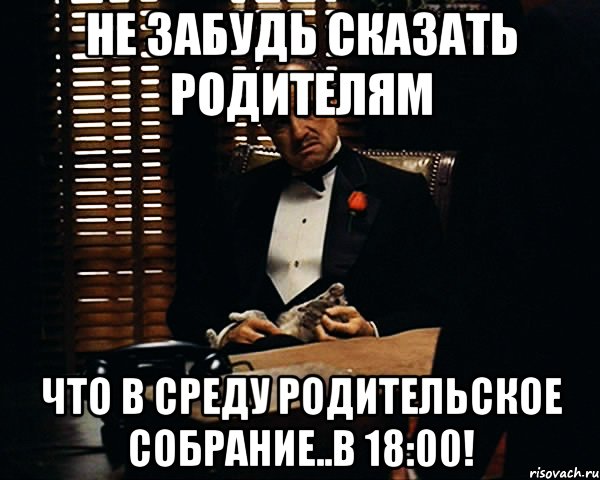 НЕ ЗАБУДЬ СКАЗАТЬ РОДИТЕЛЯМ

ЧТО В СРЕДУ РОДИТЕЛЬСКОЕ СОБРАНИЕ..В 18:00!

risovach.ru